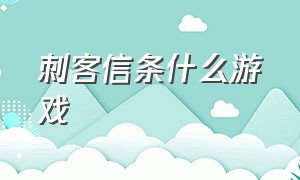 刺客信条什么游戏